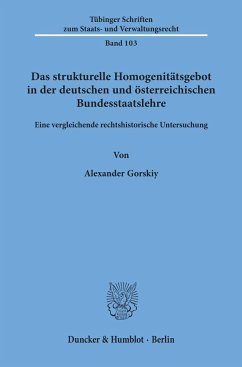 Tübinger Schriften zum Staats- und Verwaltungsrecht

Band 103

Das strukturelle Homogenitätsgebot in der deutschen und österreichischen Bundesstaatslehre

Eine vergleichende rechtshistorische Untersuchung

Von

Alexander Gorskiy

Duncker & Humblot · Berlin